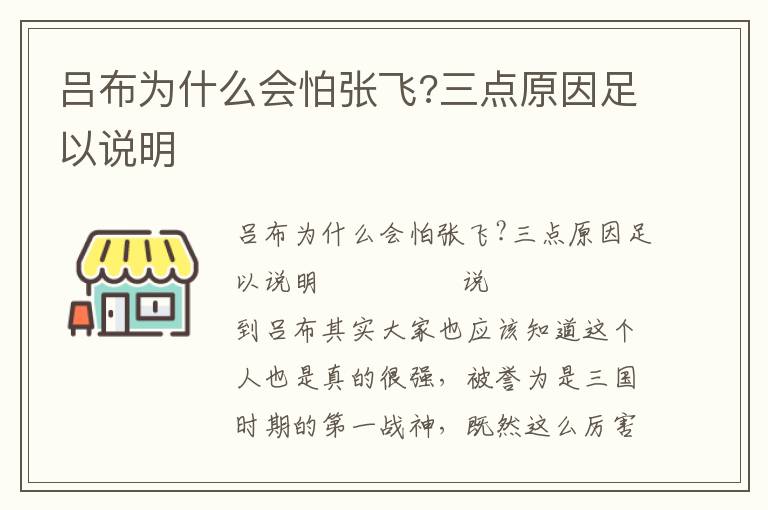 吕布为什么会怕张飞?三点原因足以说明

吕布为什么会怕张飞?三点原因足以说明 说到吕布其实大家也应该知道这个人也是真的很强，被誉为是三国时期的第一战神，既然这么厉害